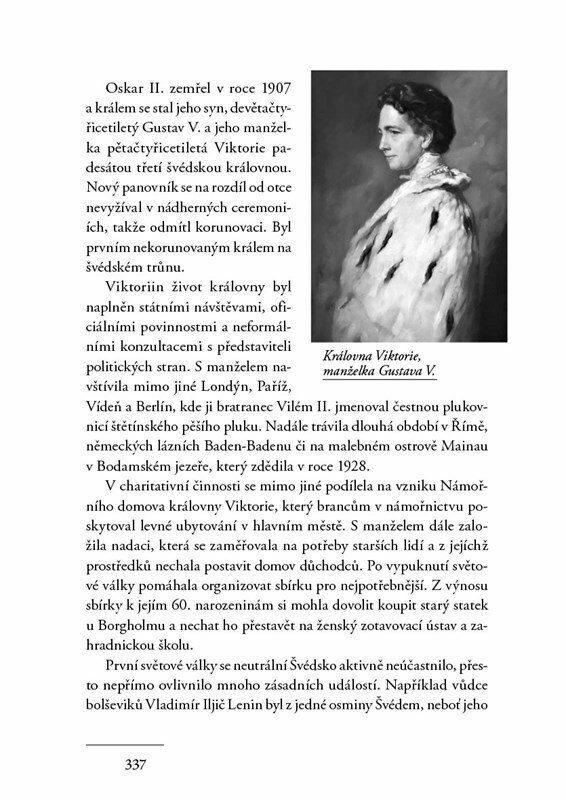 Oskar II. zemřel v roce 1907 a králem se stal jeho syn, devětačtyřicetiletý Gustav V. a jeho manželka pětačtyřicetiletá Viktorie padesátou třetí švédskou královnou. Nový panovník se na rozdíl od otce nevyžíval v nádherných ceremoniích, takže odmítl korunovaci. Byl prvním nekorunovaným králem na švédském trůnu.

Viktoriin život královny byl naplněn státními návštěvami, oficiálními povinnostmi a neformálními konzultacemi s představiteli politických stran. S manželem navštívila mimo jiné Londýn, Paříž, Vídeň a Berlín, kde ji bratranec Vilém II. jmenoval čestnou plukovnicí štětínského pěšího pluku. Nadále trávila dlouhá období v Římě, německých lázních Baden-Badenu či na malebném ostrově Mainau v Bodamském jezeře, který zdědila v roce 1928.

Královna Viktorie, manželka Gustava V.

V charitativní činnosti se mimo jiné podílela na vzniku Námořního domova královny Viktorie, který brancům v námořnictvu poskytoval levné ubytování v hlavním městě. S manželem dále založila nadaci, která se zaměřovala na potřeby starších lidí a z jejíchž prostředků nechala postavit domov důchodců. Po vypuknutí světové války pomáhala organizovat sbírku pro nejpotřebnější. Z výnosu sbírky k jejím 60. narozeninám si mohla dovolit koupit starý statek u Borgholmu a nechat ho přestavět na ženský zotavovací ústav a zahradnickou školu.

První světové války se neutrální Švédsko aktivně neúčastnilo, přesto nepřímo ovlivnilo mnoho zásadních událostí. Například vůdce bolševiků Vladimír Iljič Lenin byl z jedné osminy Švédem, neboť jeho

337